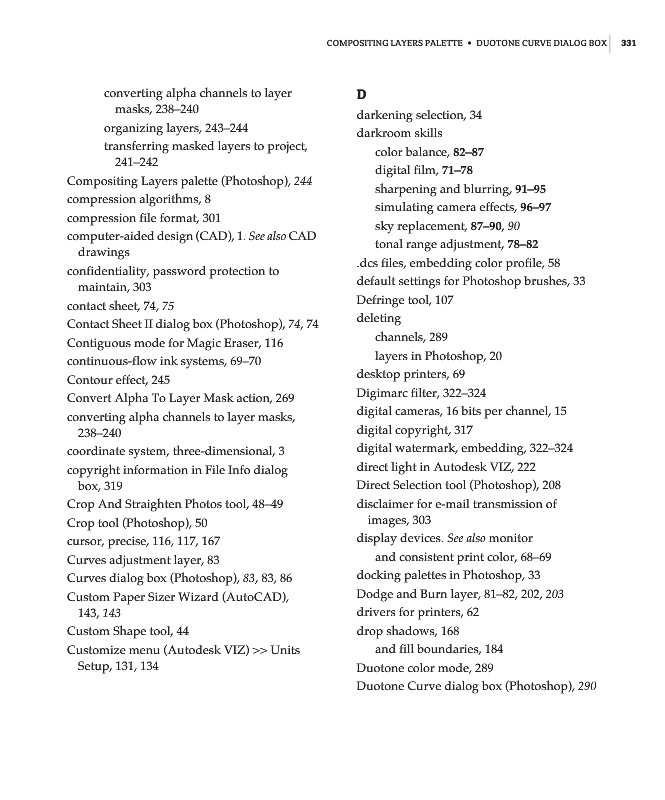 COMPOSITING LAYERS PALETTE • DUOTONE CURVE DIALOG BOX 331

converting alpha channels to layer masks, 238–240
organizing layers, 243–244
transferring masked layers to project, 241–242
Compositing Layers palette (Photoshop), 244
compression algorithms, 8
compression file format, 301
computer-aided design (CAD), 1. See also CAD drawings
confidentiality, password protection to maintain, 303
contact sheet, 74, 75
Contact Sheet II dialog box (Photoshop), 74, 74
Contiguous mode for Magic Eraser, 116
continuous-flow ink systems, 69–70
Contour effect, 245
Convert Alpha To Layer Mask action, 269
converting alpha channels to layer masks, 238–240
coordinate system, three-dimensional, 3
copyright information in File Info dialog box, 319
Crop And Straighten Photos tool, 48–49
Crop tool (Photoshop), 50
cursor, precise, 116, 117, 167
Curves adjustment layer, 83
Curves dialog box (Photoshop), 83, 83, 86
Custom Paper Sizer Wizard (AutoCAD), 143, 143
Custom Shape tool, 44
Customize menu (Autodesk VIZ) >> Units Setup, 131, 134

D
darkening selection, 34
darkroom skills
color balance, 82–87
digital film, 71–78
sharpening and blurring, 91–95
simulating camera effects, 96–97
sky replacement, 87–90, 90
tonal range adjustment, 78–82
.dcs files, embedding color profile, 58
default settings for Photoshop brushes, 33
Defringe tool, 107
deleting
channels, 289
layers in Photoshop, 20
desktop printers, 69
Digimarc filter, 322–324
digital cameras, 16 bits per channel, 15
digital copyright, 317
digital watermark, embedding, 322–324
direct light in Autodesk VIZ, 222
Direct Selection tool (Photoshop), 208
disclaimer for e-mail transmission of images, 303
display devices. See also monitor
and consistent print color, 68–69
docking palettes in Photoshop, 33
Dodge and Burn layer, 81–82, 202, 203
drivers for printers, 62
drop shadows, 168
and fill boundaries, 184
Duotone color mode, 289
Duotone Curve dialog box (Photoshop), 290